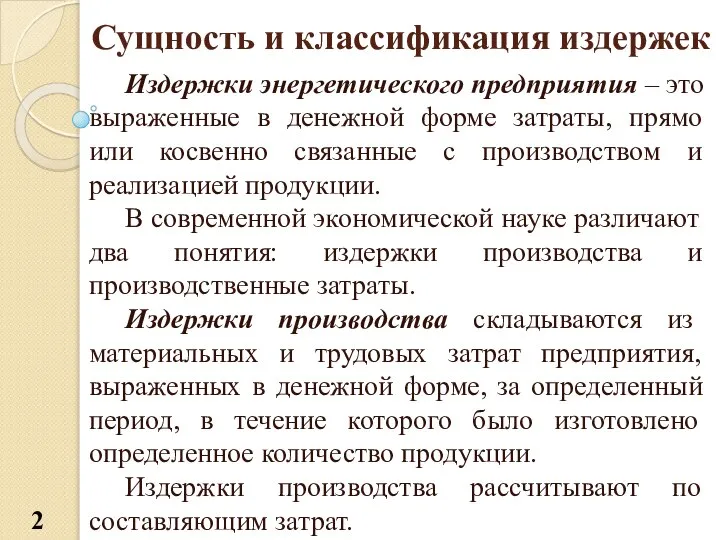 Сущность и классификация издержек

Издержки энергетического предприятия – это выраженные в денежной форме затраты, прямо или косвенно связанные с производством и реализацией продукции.

В современной экономической науке различают два понятия: издержки производства и производственные затраты.

Издержки производства складываются из материальных и трудовых затрат предприятия, выраженных в денежной форме, за определенный период, в течение которого было изготовлено определенное количество продукции.

Издержки производства рассчитывают по составляющим затрат.

2